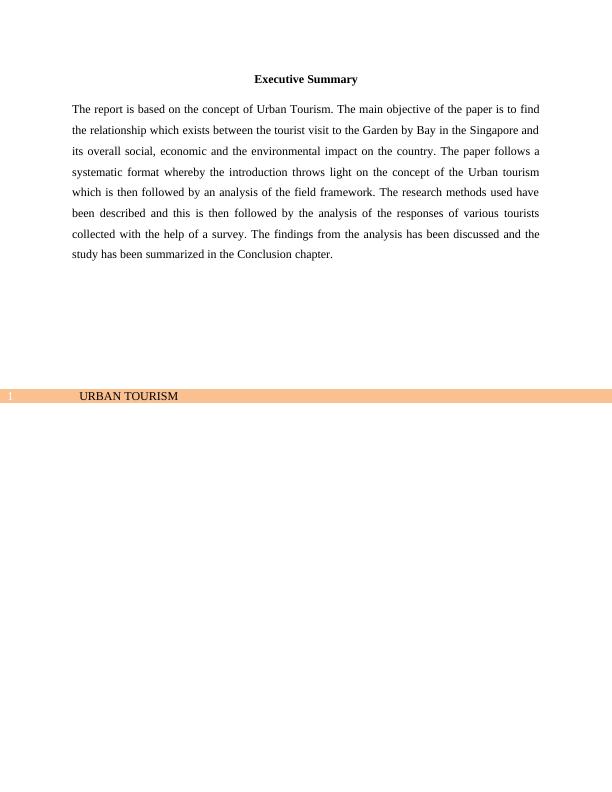 Executive Summary

The report is based on the concept of Urban Tourism. The main objective of the paper is to find the relationship which exists between the tourist visit to the Garden by Bay in the Singapore and its overall social, economic and the environmental impact on the country. The paper follows a systematic format whereby the introduction throws light on the concept of the Urban tourism which is then followed by an analysis of the field framework. The research methods used have been described and this is then followed by the analysis of the responses of various tourists collected with the help of a survey. The findings from the analysis has been discussed and the study has been summarized in the Conclusion chapter.

1 URBAN TOURISM